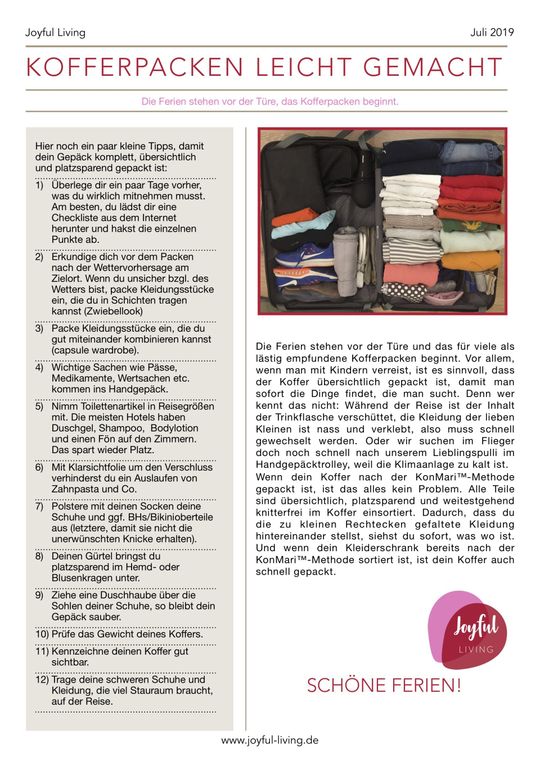 Joyful Living

Juli 2019

KOFFERPACKEN LEICHT GEMACHT

Die Ferien stehen vor der Türe, das Kofferpacken beginnt.

Hier noch ein paar kleine Tipps, damit dein Gepäck komplett, übersichtlich und platzsparend gepackt ist:

1) Überlege dir ein paar Tage vorher, was du wirklich mitnehmen musst. Am besten, du lädst dir eine Checkliste aus dem Internet herunter und hakst die einzelnen Punkte ab.

2) Erkundige dich vor dem Packen nach der Wettervorhersage am Zielort. Wenn du unsicher bzgl. des Wetters bist, packe Kleidungsstücke ein, die du in Schichten tragen kannst (Zwiebellook)

3) Packe Kleidungsstücke ein, die du gut miteinander kombinieren kannst (capsule wardrobe).

4) Wichtige Sachen wie Pässe, Medikamente, Wertsachen etc. kommen ins Handgepäck.

5) Nimm Toilettenartikel in Reisegrößen mit. Die meisten Hotels haben Duschgel, Shampoo, Bodylotion und einen Fön auf den Zimmern. Das spart wieder Platz.

6) Mit Klarsichtfolie um den Verschluss verhinderst du ein Auslaufen von Zahnpasta und Co.

7) Polstere mit deinen Socken deine Schuhe und ggf. BHs/Bikinioberteile aus (letztere, damit sie nicht die unerwünschten Knicke erhalten).

8) Deinen Gürtel bringst du platzsparend im Hemd- oder Blusenkragen unter.

9) Ziehe eine Duschhaube über die Sohlen deiner Schuhe, so bleibt dein Gepäck sauber.

10) Prüfe das Gewicht deines Koffers.

11) Kennzeichne deinen Koffer gut sichtbar.

12) Trage deine schweren Schuhe und Kleidung, die viel Stauraum braucht, auf der Reise.

Die Ferien stehen vor der Türe und das für viele als lästig empfundene Kofferpacken beginnt. Vor allem, wenn man mit Kindern verreist, ist es sinnvoll, dass der Koffer übersichtlich gepackt ist, damit man sofort die Dinge findet, die man sucht. Denn wer kennt das nicht: Während der Reise ist der Inhalt der Trinkflasche verschüttet, die Kleidung der lieben Kleinen ist nass und verklebt, also muss schnell gewechselt werden. Oder wir suchen im Flieger doch noch schnell nach unserem Lieblingspulli im Handgepäcktrolley, weil die Klimaanlage zu kalt ist. Wenn dein Koffer nach der KonMari™-Methode gepackt ist, ist das alles kein Problem. Alle Teile sind übersichtlich, platzsparend und weitestgehend knitterfrei im Koffer einsortiert. Dadurch, dass du die zu kleinen Rechtecken gefaltete Kleidung hintereinander stellst, siehst du sofort, was wo ist. Und wenn dein Kleiderschrank bereits nach der KonMari™-Methode sortiert ist, ist dein Koffer auch schnell gepackt.

Joyful
LIVING

SCHÖNE FERIEN!

www.joyful-living.de